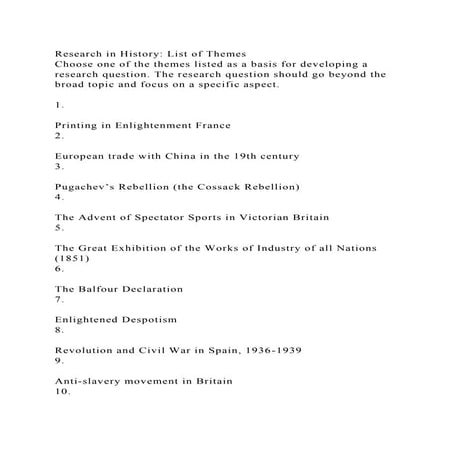 Research in History: List of Themes
Choose one of the themes listed as a basis for developing a research question. The research question should go beyond the broad topic and focus on a specific aspect.

1.

Printing in Enlightenment France
2.

European trade with China in the 19th century
3.

Pugachev's Rebellion (the Cossack Rebellion)
4.

The Advent of Spectator Sports in Victorian Britain
5.

The Great Exhibition of the Works of Industry of all Nations (1851)
6.

The Balfour Declaration
7.

Enlightened Despotism
8.

Revolution and Civil War in Spain, 1936-1939
9.

Anti-slavery movement in Britain
10.